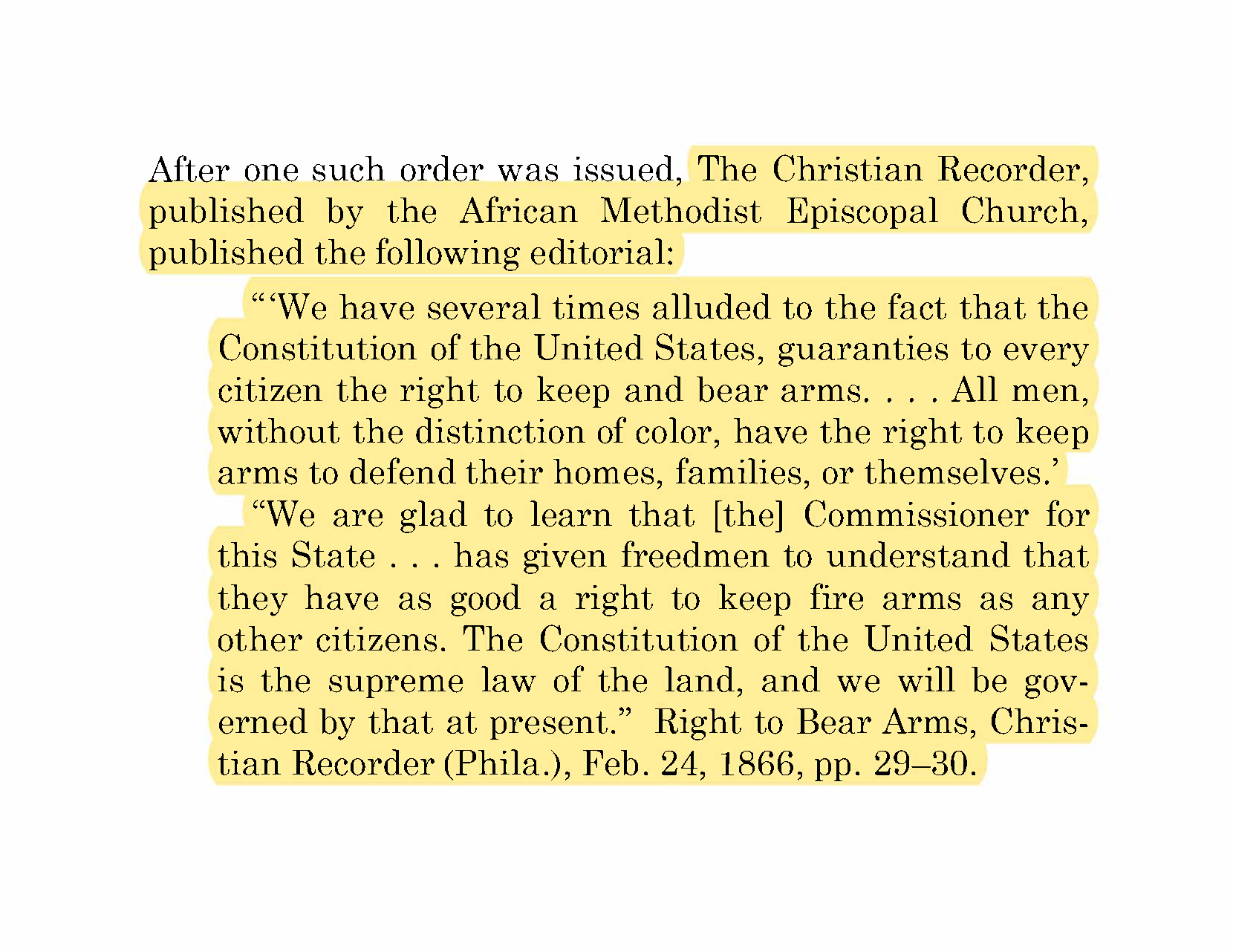 After one such order was issued, The Christian Recorder, published by the African Methodist Episcopal Church, published the following editorial:

"'We have several times alluded to the fact that the Constitution of the United States, guaranties to every citizen the right to keep and bear arms. . . . All men, without the distinction of color, have the right to keep arms to defend their homes, families, or themselves.'

"We are glad to learn that [the] Commissioner for this State . . . has given freedmen to understand that they have as good a right to keep fire arms as any other citizens. The Constitution of the United States is the supreme law of the land, and we will be governed by that at present." Right to Bear Arms, Christian Recorder (Phila.), Feb. 24, 1866, pp. 29–30.